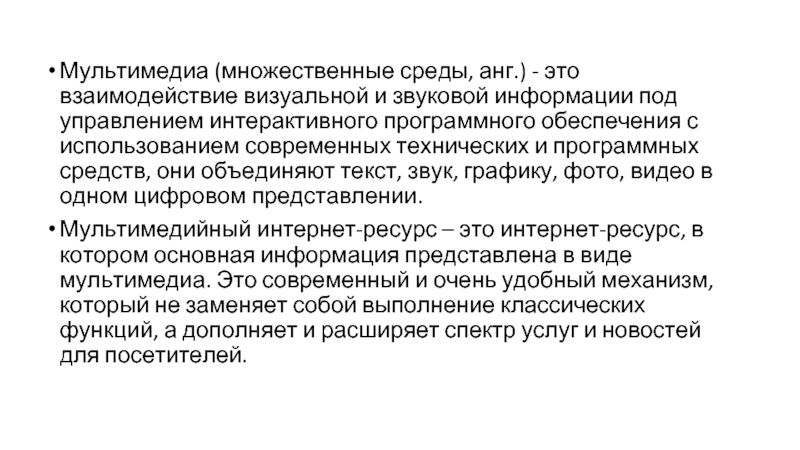 • Мультимедиа (множественные среды, анг.) - это взаимодействие визуальной и звуковой информации под управлением интерактивного программного обеспечения с использованием современных технических и программных средств, они объединяют текст, звук, графику, фото, видео в одном цифровом представлении.

• Мультимедийный интернет-ресурс – это интернет-ресурс, в котором основная информация представлена в виде мультимедиа. Это современный и очень удобный механизм, который не заменяет собой выполнение классических функций, а дополняет и расширяет спектр услуг и новостей для посетителей.